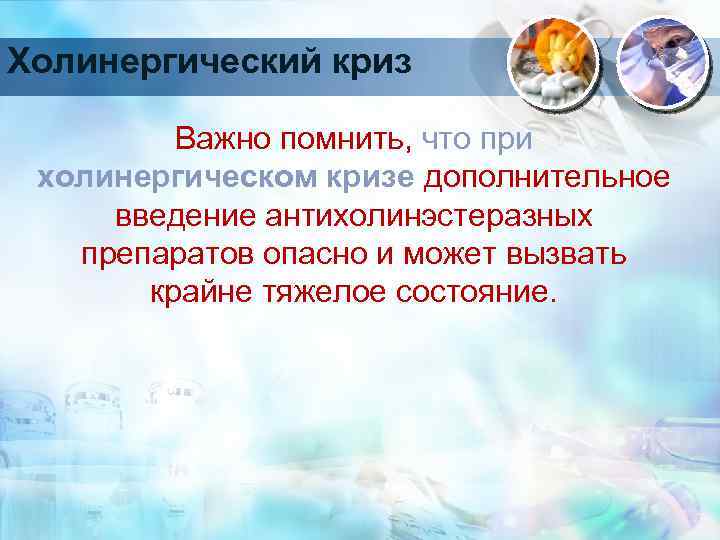 Холинергический криз

Важно помнить, что при холинергическом кризе дополнительное введение антихолинэстеразных препаратов опасно и может вызвать крайне тяжелое состояние.